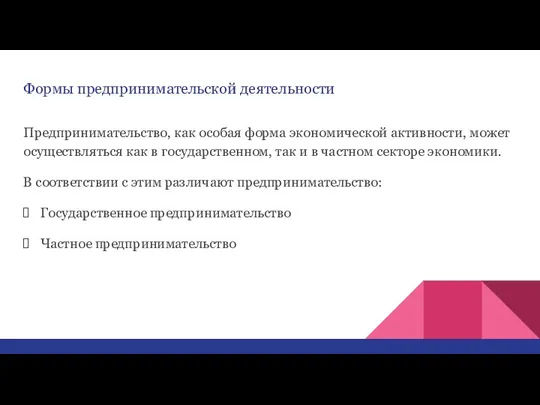 Формы предпринимательской деятельности

Предпринимательство, как особая форма экономической активности, может осуществляться как в государственном, так и в частном секторе экономики.

В соответствии с этим различают предпринимательство:

 Государственное предпринимательство

 Частное предпринимательство